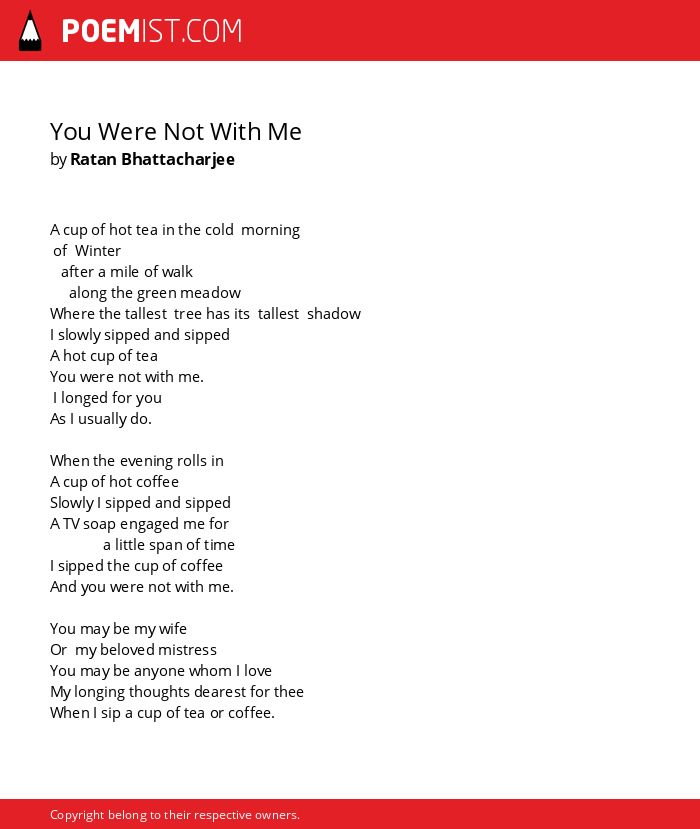 POEMIST.COM

You Were Not With Me
by Ratan Bhattacharjee

A cup of hot tea in the cold morning
of Winter
after a mile of walk
along the green meadow
Where the tallest tree has its tallest shadow
I slowly sipped and sipped
A hot cup of tea
You were not with me.
I longed for you
As I usually do.

When the evening rolls in
A cup of hot coffee
Slowly I sipped and sipped
A TV soap engaged me for
a little span of time
I sipped the cup of coffee
And you were not with me.

You may be my wife
Or my beloved mistress
You may be anyone whom I love
My longing thoughts dearest for thee
When I sip a cup of tea or coffee.

Copyright belong to their respective owners.